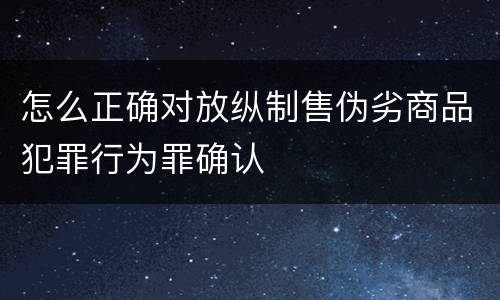 怎么正确对放纵制售伪劣商品犯罪行为罪确认